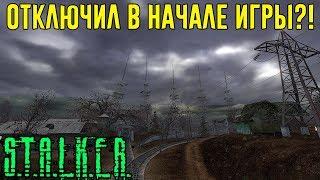 ОТКЛЮЧИЛ В НАЧАЛЕ ИГРЫ?!

S.T.A.L.K.E.R.